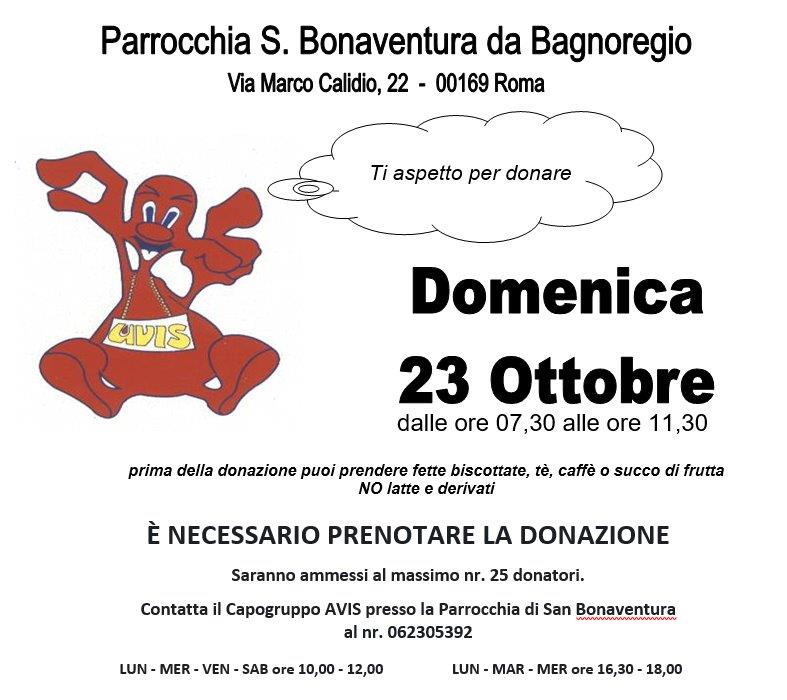 Parrocchia S. Bonaventura da Bagnoregio
Via Marco Calidio, 22 - 00169 Roma

Ti aspetto per donare

AVIS

Domenica
23 Ottobre
dalle ore 07,30 alle ore 11,30

prima della donazione puoi prendere fette biscottate, tè, caffè o succo di frutta
NO latte e derivati

È NECESSARIO PRENOTARE LA DONAZIONE

Saranno ammessi al massimo nr. 25 donatori.

Contatta il Capogruppo AVIS presso la Parrocchia di San Bonaventura al nr. 062305392

LUN - MER - VEN - SAB ore 10,00 - 12,00

LUN - MAR - MER ore 16,30 - 18,00